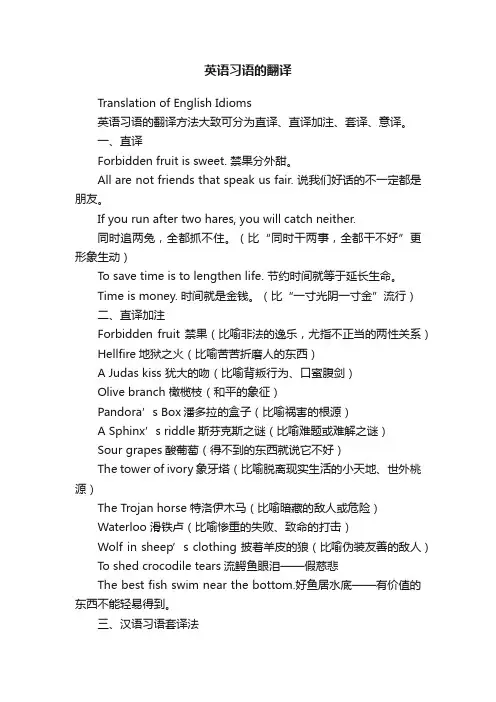 英语习语的翻译

Translation of English Idioms

英语习语的翻译方法大致可分为直译、直译加注、套译、意译。

一、直译

Forbidden fruit is sweet. 禁果分外甜。

All are not friends that speak us fair. 说我们好话的不一定都是朋友。

If you run after two hares, you will catch neither.

同时追两兔，全都抓不住。（比“同时干两事，全都干不好”更形象生动）

To save time is to lengthen life. 节约时间就等于延长生命。

Time is money. 时间就是金钱。（比“一寸光阴一寸金”流行）

二、直译加注

Forbidden fruit 禁果（比喻非法的逸乐，尤指不正当的两性关系）

Hellfire 地狱之火（比喻苦苦折磨人的东西）

A Judas kiss 犹大的吻（比喻背叛行为、口蜜腹剑）

Olive branch 橄榄枝（和平的象征）

Pandora’s Box 潘多拉的盒子（比喻祸害的根源）

A Sphinx’s riddle 斯芬克斯之谜（比喻难题或难解之谜）

Sour grapes 酸葡萄（得不到的东西就说它不好）

The tower of ivory 象牙塔（比喻脱离现实生活的小天地、世外桃源）

The Trojan horse 特洛伊木马（比喻暗藏的敌人或危险）

Waterloo 滑铁卢（比喻惨重的失败、致命的打击）

Wolf in sheep’s clothing 披着羊皮的狼（比喻伪装友善的敌人）

To shed crocodile tears 流鳄鱼眼泪——假慈悲

The best fish swim near the bottom.好鱼居水底——有价值的东西不能轻易得到。

三、汉语习语套译法